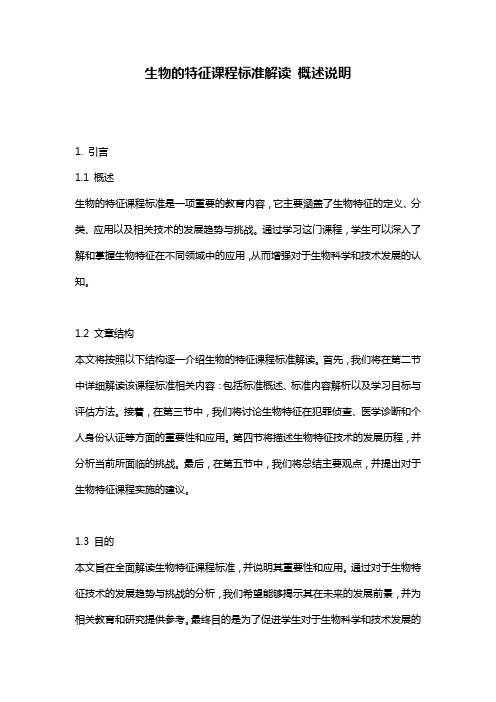 生物的特征课程标准解读 概述说明

1. 引言

1.1 概述

生物的特征课程标准是一项重要的教育内容，它主要涵盖了生物特征的定义、分类、应用以及相关技术的发展趋势与挑战。通过学习这门课程，学生可以深入了解和掌握生物特征在不同领域中的应用，从而增强对于生物科学和技术发展的认知。

1.2 文章结构

本文将按照以下结构逐一介绍生物的特征课程标准解读。首先，我们将在第二节中详细解读该课程标准相关内容：包括标准概述、标准内容解析以及学习目标与评估方法。接着，在第三节中，我们将讨论生物特征在犯罪侦查、医学诊断和个人身份认证等方面的重要性和应用。第四节将描述生物特征技术的发展历程，并分析当前所面临的挑战。最后，在第五节中，我们将总结主要观点，并提出对于生物特征课程实施的建议。

1.3 目的

本文旨在全面解读生物特征课程标准，并说明其重要性和应用。通过对于生物特征技术的发展趋势与挑战的分析，我们希望能够揭示其在未来的发展前景，并为相关教育和研究提供参考。最终目的是为了促进学生对于生物科学和技术发展的